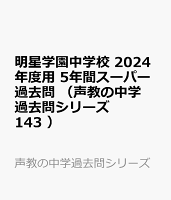 明星学園中学校 2024年度用 5年間スーパー過去問 （声教の中学過去問シリーズ 143 ）

声教の中学過去問シリーズ